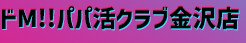 ドM!!パパ活クラブ金沢店